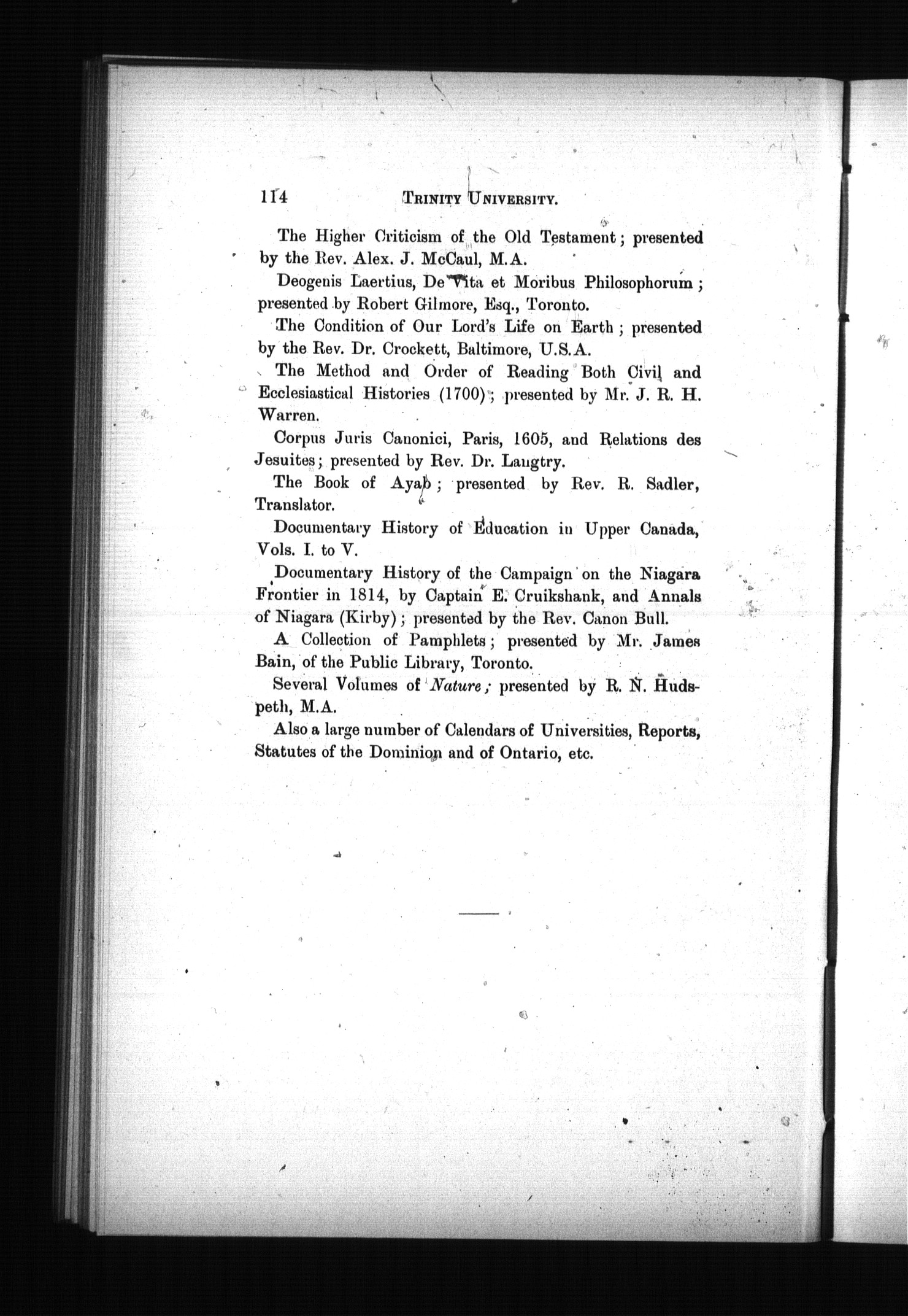 114 TRINITY UNIVERSITY.

The Higher Criticism of the Old Testament; presented by the Rev. Alex. J. McCaul, M.A.

Deogenis Laertius, De Vita et Moribus Philosophorum; presented by Robert Gilmore, Esq., Toronto.

The Condition of Our Lord's Life on Earth; presented by the Rev. Dr. Crockett, Baltimore, U.S.A.

The Method and Order of Reading Both Civil and Ecclesiastical Histories (1700); presented by Mr. J. R. H. Warren.

Corpus Juris Canonici, Paris, 1605, and Relations des Jesuites; presented by Rev. Dr. Langtry.

The Book of Ayab; presented by Rev. R. Sadler, Translator.

Documentary History of Education in Upper Canada, Vols. I. to V.

Documentary History of the Campaign on the Niagara Frontier in 1814, by Captain E. Cruikshank, and Annals of Niagara (Kirby); presented by the Rev. Canon Bull.

A Collection of Pamphlets; presented by Mr. James Bain, of the Public Library, Toronto.

Several Volumes of Nature; presented by R. N. Hudspeth, M.A.

Also a large number of Calendars of Universities, Reports, Statutes of the Dominion and of Ontario, etc.